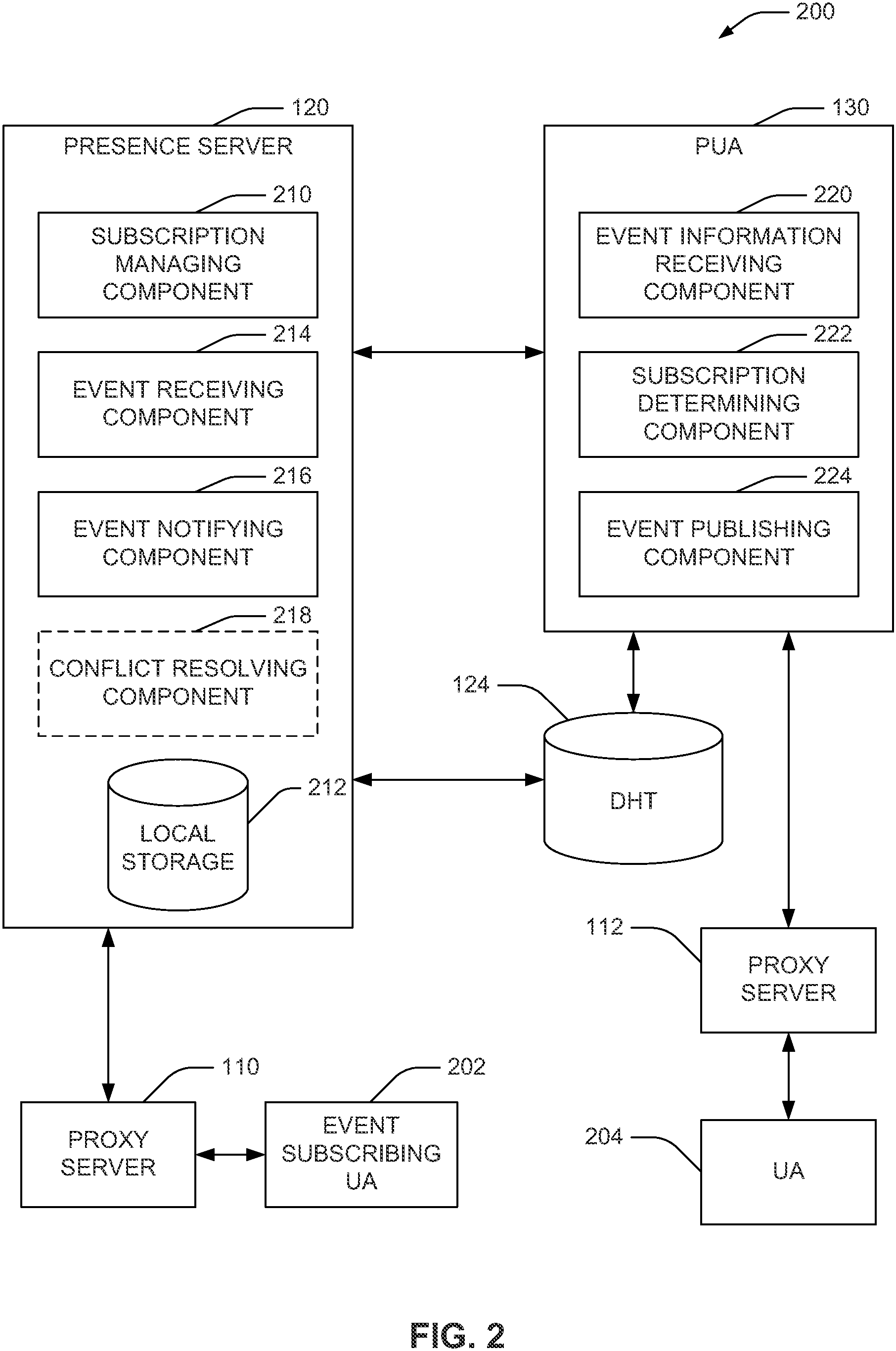 200

120

PRESENCE SERVER

210

SUBSCRIPTION MANAGING COMPONENT

214

EVENT RECEIVING COMPONENT

216

EVENT NOTIFYING COMPONENT

218

CONFLICT RESOLVING COMPONENT

212

LOCAL STORAGE

130

PUA

220

EVENT INFORMATION RECEIVING COMPONENT

222

SUBSCRIPTION DETERMINING COMPONENT

224

EVENT PUBLISHING COMPONENT

124

DHT

112

PROXY SERVER

204

UA

110

PROXY SERVER

202

EVENT SUBSCRIBING UA

FIG. 2